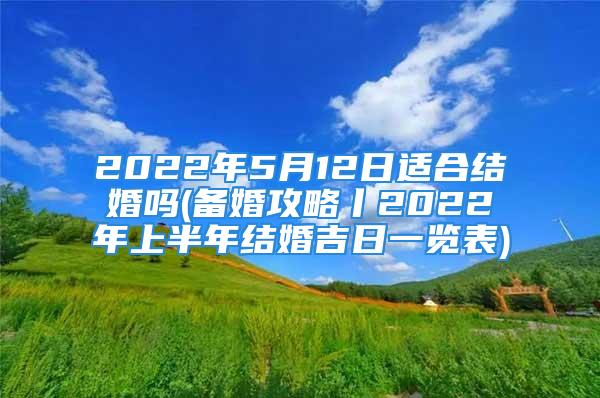 2022年5月12日适合结婚吗(备婚攻略丨2022年上半年结婚吉日一览表)